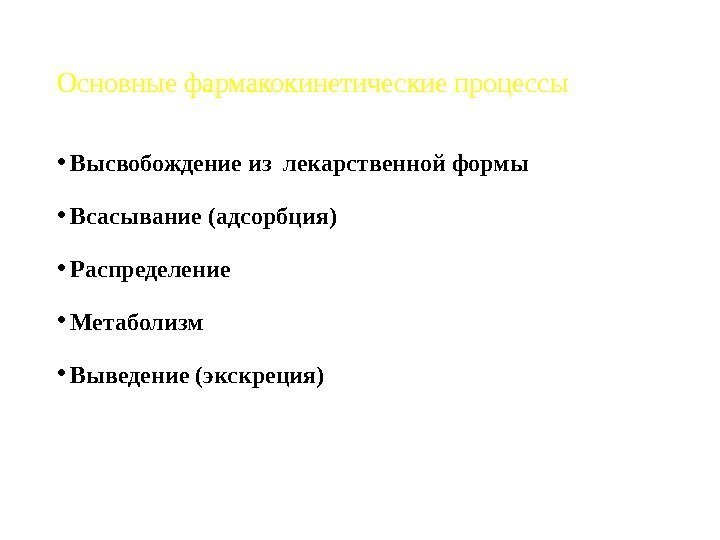 Основные фармакокинетические процессы

• Высвобождение из лекарственной формы

• Всасывание (адсорбция)

• Распределение

• Метаболизм

• Выведение (экскреция)